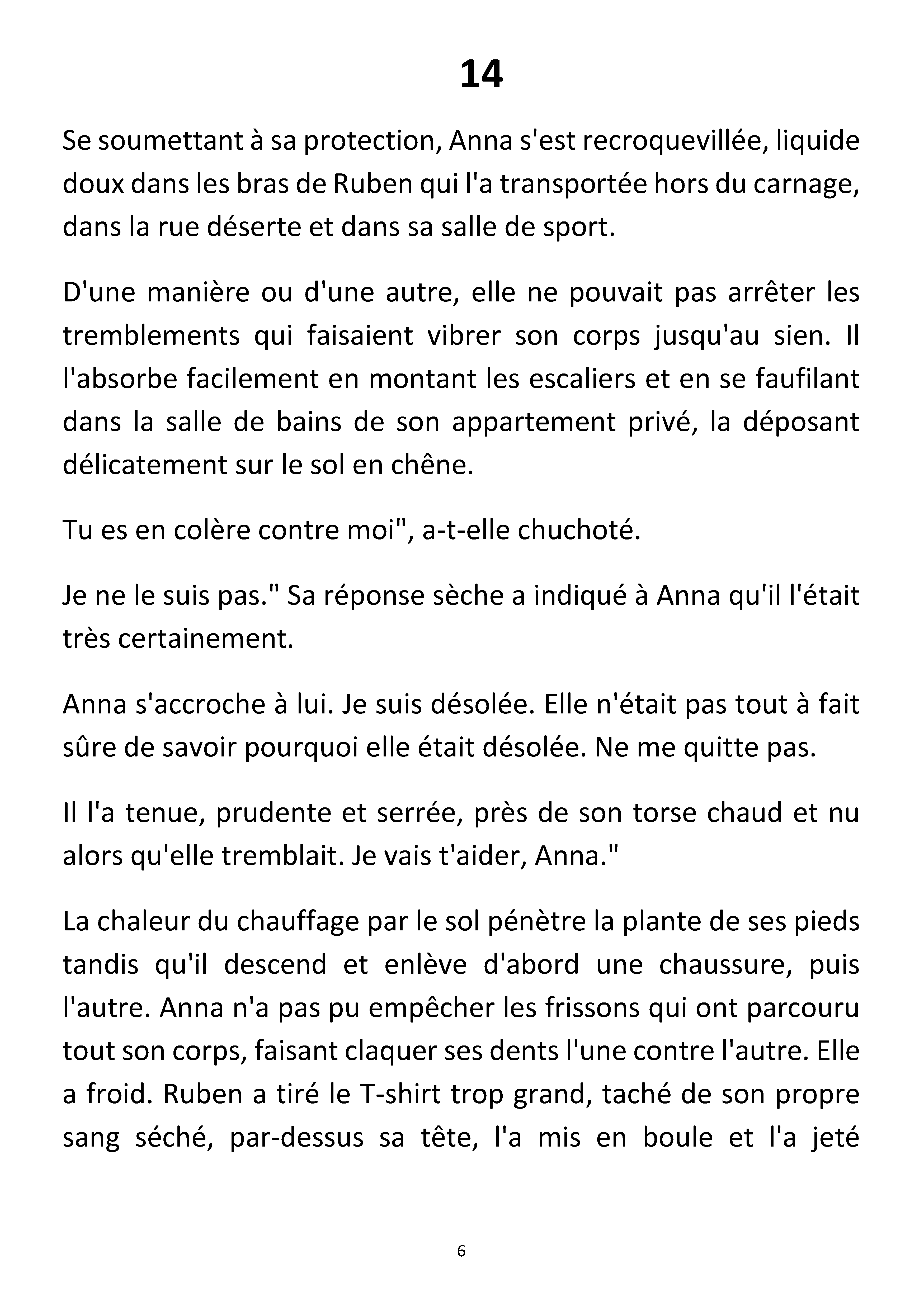 14

Se soumettant à sa protection, Anna s'est recroquevillée, liquide doux dans les bras de Ruben qui l'a transportée hors du carnage, dans la rue déserte et dans sa salle de sport.

D'une manière ou d'une autre, elle ne pouvait pas arrêter les tremblements qui faisaient vibrer son corps jusqu'au sien. Il l'absorbe facilement en montant les escaliers et en se faufilant dans la salle de bains de son appartement privé, la déposant délicatement sur le sol en chêne.

Tu es en colère contre moi", a-t-elle chuchoté.

Je ne le suis pas." Sa réponse sèche a indiqué à Anna qu'il l'était très certainement.

Anna s'accroche à lui. Je suis désolée. Elle n'était pas tout à fait sûre de savoir pourquoi elle était désolée. Ne me quitte pas.

Il l'a tenue, prudente et serrée, près de son torse chaud et nu alors qu'elle tremblait. Je vais t'aider, Anna."

La chaleur du chauffage par le sol pénètre la plante de ses pieds tandis qu'il descend et enlève d'abord une chaussure, puis l'autre. Anna n'a pas pu empêcher les frissons qui ont parcouru tout son corps, faisant claquer ses dents l'une contre l'autre. Elle a froid. Ruben a tiré le T-shirt trop grand, taché de son propre sang séché, par-dessus sa tête, l'a mis en boule et l'a jeté

6